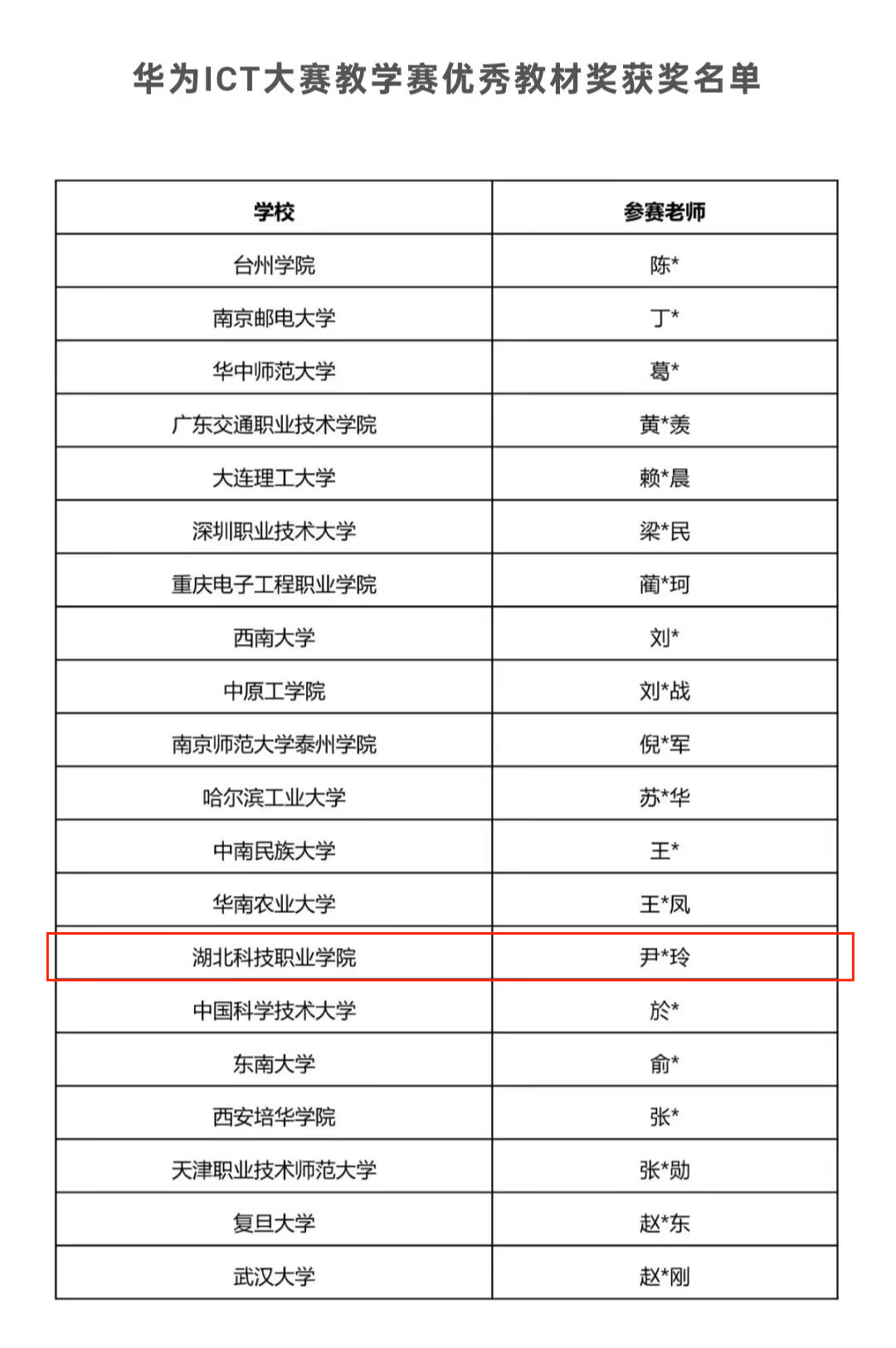 华为ICT大赛教学赛优秀教材奖获奖名单

| 学校 | 参赛老师 |
|---|---|
| 台州学院 | 陈* |
| 南京邮电大学 | 丁* |
| 华中师范大学 | 葛* |
| 广东交通职业技术学院 | 黄*羡 |
| 大连理工大学 | 赖*晨 |
| 深圳职业技术大学 | 梁*民 |
| 重庆电子工程职业学院 | 蔺*珂 |
| 西南大学 | 刘* |
| 中原工学院 | 刘*战 |
| 南京师范大学泰州学院 | 倪*军 |
| 哈尔滨工业大学 | 苏*华 |
| 中南民族大学 | 王* |
| 华南农业大学 | 王*凤 |
| 湖北科技职业学院 | 尹*玲 |
| 中国科学技术大学 | 於* |
| 东南大学 | 俞* |
| 西安培华学院 | 张* |
| 天津职业技术师范大学 | 张*勋 |
| 复旦大学 | 赵*东 |
| 武汉大学 | 赵*刚 |